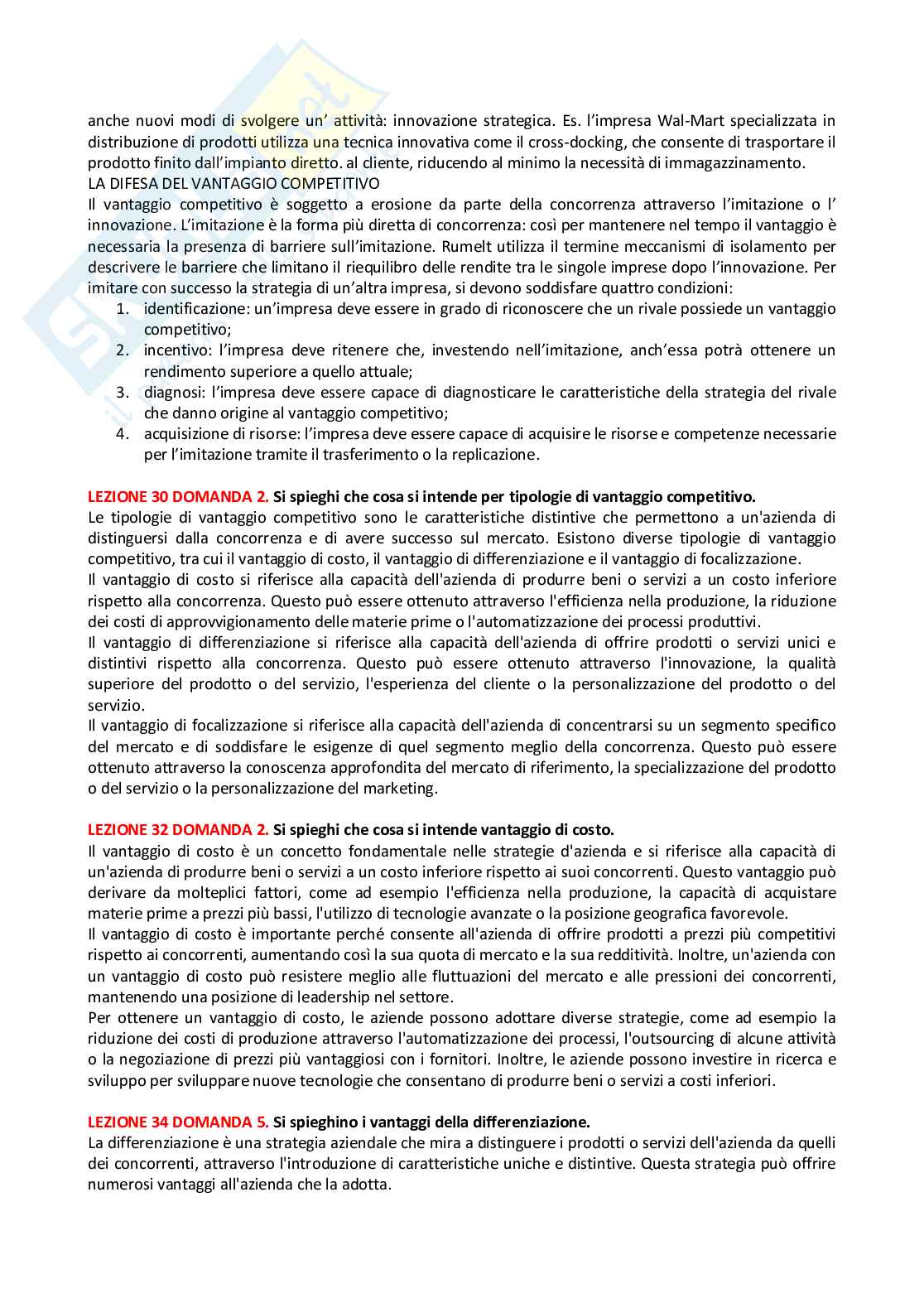 anche nuovi modi di svolgere un' attività: innovazione strategica. Es. l'impresa Wal-Mart specializzata in distribuzione di prodotti utilizza una tecnica innovativa come il cross-docking, che consente di trasportare il prodotto finito dall'impianto diretto. al cliente, riducendo al minimo la necessità di immagazzinamento.
LA DIFESA DEL VANTAGGIO COMPETITIVO
Il vantaggio competitivo è soggetto a erosione da parte della concorrenza attraverso l'imitazione o l' innovazione. L'imitazione è la forma più diretta di concorrenza: così per mantenere nel tempo il vantaggio è necessaria la presenza di barriere sull'imitazione. Rumelt utilizza il termine meccanismi di isolamento per descrivere le barriere che limitano il riequilibro delle rendite tra le singole imprese dopo l'innovazione. Per imitare con successo la strategia di un'altra impresa, si devono soddisfare quattro condizioni:
1. identificazione: un'impresa deve essere in grado di riconoscere che un rivale possiede un vantaggio competitivo;
2. incentivo: l'impresa deve ritenere che, investendo nell'imitazione, anch'essa potrà ottenere un rendimento superiore a quello attuale;
3. diagnosi: l'impresa deve essere capace di diagnosticare le caratteristiche della strategia del rivale che danno origine al vantaggio competitivo;
4. acquisizione di risorse: l'impresa deve essere capace di acquisire le risorse e competenze necessarie per l'imitazione tramite il trasferimento o la replicazione.

LEZIONE 30 DOMANDA 2. Si spieghi che cosa si intende per tipologie di vantaggio competitivo.
Le tipologie di vantaggio competitivo sono le caratteristiche distintive che permettono a un'azienda di distinguersi dalla concorrenza e di avere successo sul mercato. Esistono diverse tipologie di vantaggio competitivo, tra cui il vantaggio di costo, il vantaggio di differenziazione e il vantaggio di focalizzazione.
Il vantaggio di costo si riferisce alla capacità dell'azienda di produrre beni o servizi a un costo inferiore rispetto alla concorrenza. Questo può essere ottenuto attraverso l'efficienza nella produzione, la riduzione dei costi di approvvigionamento delle materie prime o l'automatizzazione dei processi produttivi.
Il vantaggio di differenziazione si riferisce alla capacità dell'azienda di offrire prodotti o servizi unici e distintivi rispetto alla concorrenza. Questo può essere ottenuto attraverso l'innovazione, la qualità superiore del prodotto o del servizio, l'esperienza del cliente o la personalizzazione del prodotto o del servizio.
Il vantaggio di focalizzazione si riferisce alla capacità dell'azienda di concentrarsi su un segmento specifico del mercato e di soddisfare le esigenze di quel segmento meglio della concorrenza. Questo può essere ottenuto attraverso la conoscenza approfondita del mercato di riferimento, la specializzazione del prodotto o del servizio o la personalizzazione del marketing.

LEZIONE 32 DOMANDA 2. Si spieghi che cosa si intende vantaggio di costo.
Il vantaggio di costo è un concetto fondamentale nelle strategie d'azienda e si riferisce alla capacità di un'azienda di produrre beni o servizi a un costo inferiore rispetto ai suoi concorrenti. Questo vantaggio può derivare da molteplici fattori, come ad esempio l'efficienza nella produzione, la capacità di acquistare materie prime a prezzi più bassi, l'utilizzo di tecnologie avanzate o la posizione geografica favorevole.
Il vantaggio di costo è importante perché consente all'azienda di offrire prodotti a prezzi più competitivi rispetto ai concorrenti, aumentando così la sua quota di mercato e la sua redditività. Inoltre, un'azienda con un vantaggio di costo può resistere meglio alle fluttuazioni del mercato e alle pressioni dei concorrenti, mantenendo una posizione di leadership nel settore.
Per ottenere un vantaggio di costo, le aziende possono adottare diverse strategie, come ad esempio la riduzione dei costi di produzione attraverso l'automatizzazione dei processi, l'outsourcing di alcune attività o la negoziazione di prezzi più vantaggiosi con i fornitori. Inoltre, le aziende possono investire in ricerca e sviluppo per sviluppare nuove tecnologie che consentano di produrre beni o servizi a costi inferiori.

LEZIONE 34 DOMANDA 5. Si spieghino i vantaggi della differenziazione.
La differenziazione è una strategia aziendale che mira a distinguere i prodotti o servizi dell'azienda da quelli dei concorrenti, attraverso l'introduzione di caratteristiche uniche e distintive. Questa strategia può offrire numerosi vantaggi all'azienda che la adotta.